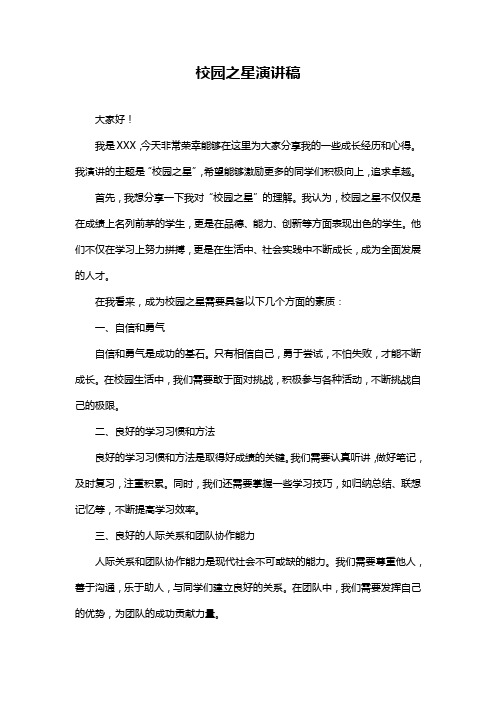 校园之星演讲稿

大家好！

我是XXX，今天非常荣幸能够在这里为大家分享我的一些成长经历和心得。我演讲的主题是“校园之星”，希望能够激励更多的同学们积极向上，追求卓越。

首先，我想分享一下我对“校园之星”的理解。我认为，校园之星不仅仅是在成绩上名列前茅的学生，更是在品德、能力、创新等方面表现出色的学生。他们不仅在学习上努力拼搏，更是在生活中、社会实践中不断成长，成为全面发展的人才。

在我看来，成为校园之星需要具备以下几个方面的素质：

一、自信和勇气

自信和勇气是成功的基石。只有相信自己，勇于尝试，不怕失败，才能不断成长。在校园生活中，我们需要敢于面对挑战，积极参与各种活动，不断挑战自己的极限。

二、良好的学习习惯和方法

良好的学习习惯和方法是取得好成绩的关键。我们需要认真听讲，做好笔记，及时复习，注重积累。同时，我们还需要掌握一些学习技巧，如归纳总结、联想记忆等，不断提高学习效率。

三、良好的人际关系和团队协作能力

人际关系和团队协作能力是现代社会不可或缺的能力。我们需要尊重他人，善于沟通，乐于助人，与同学们建立良好的关系。在团队中，我们需要发挥自己的优势，为团队的成功贡献力量。